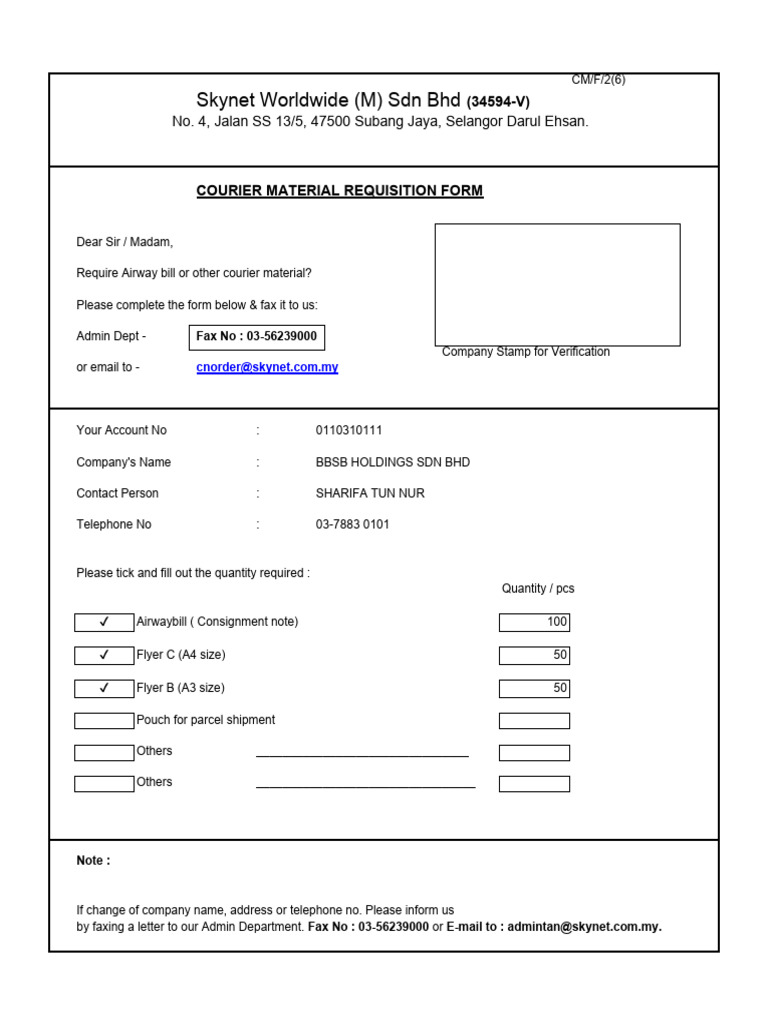 CM/F/2(6)

Skynet Worldwide (M) Sdn Bhd (34594-V)
No. 4, Jalan SS 13/5, 47500 Subang Jaya, Selangor Darul Ehsan.

COURIER MATERIAL REQUISITION FORM

Dear Sir / Madam,

Require Airway bill or other courier material?

Please complete the form below & fax it to us:

Admin Dept - Fax No : 03-56239000

or email to - cnorder@skynet.com.my

Company Stamp for Verification

Your Account No : 0110310111

Company's Name : BBSB HOLDINGS SDN BHD

Contact Person : SHARIFA TUN NUR

Telephone No : 03-7883 0101

Please tick and fill out the quantity required :

Quantity / pcs

✓ Airwaybill ( Consignment note) 100

✓ Flyer C (A4 size) 50

✓ Flyer B (A3 size) 50

Pouch for parcel shipment

Others ________________________________

Others ________________________________

Note :

If change of company name, address or telephone no. Please inform us by faxing a letter to our Admin Department. Fax No : 03-56239000 or E-mail to : admintan@skynet.com.my.